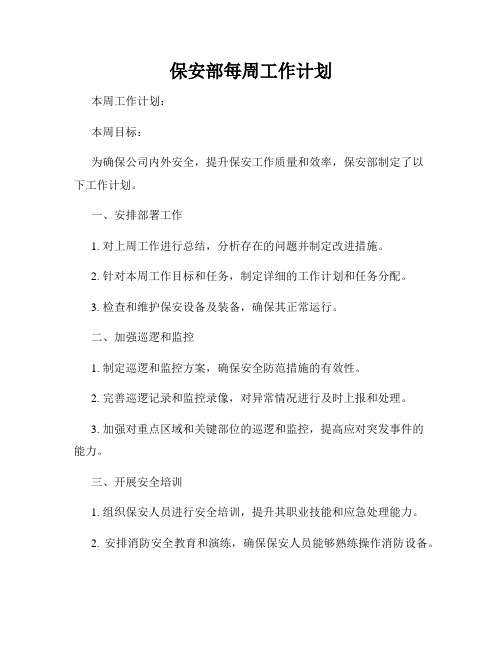 保安部每周工作计划

本周工作计划：

本周目标：

为确保公司内外安全，提升保安工作质量和效率，保安部制定了以下工作计划。

一、安排部署工作

1. 对上周工作进行总结，分析存在的问题并制定改进措施。

2. 针对本周工作目标和任务，制定详细的工作计划和任务分配。

3. 检查和维护保安设备及装备，确保其正常运行。

二、加强巡逻和监控

1. 制定巡逻和监控方案，确保安全防范措施的有效性。

2. 完善巡逻记录和监控录像，对异常情况进行及时上报和处理。

3. 加强对重点区域和关键部位的巡逻和监控，提高应对突发事件的能力。

三、开展安全培训

1. 组织保安人员进行安全培训，提升其职业技能和应急处理能力。

2. 安排消防安全教育和演练，确保保安人员能够熟练操作消防设备。